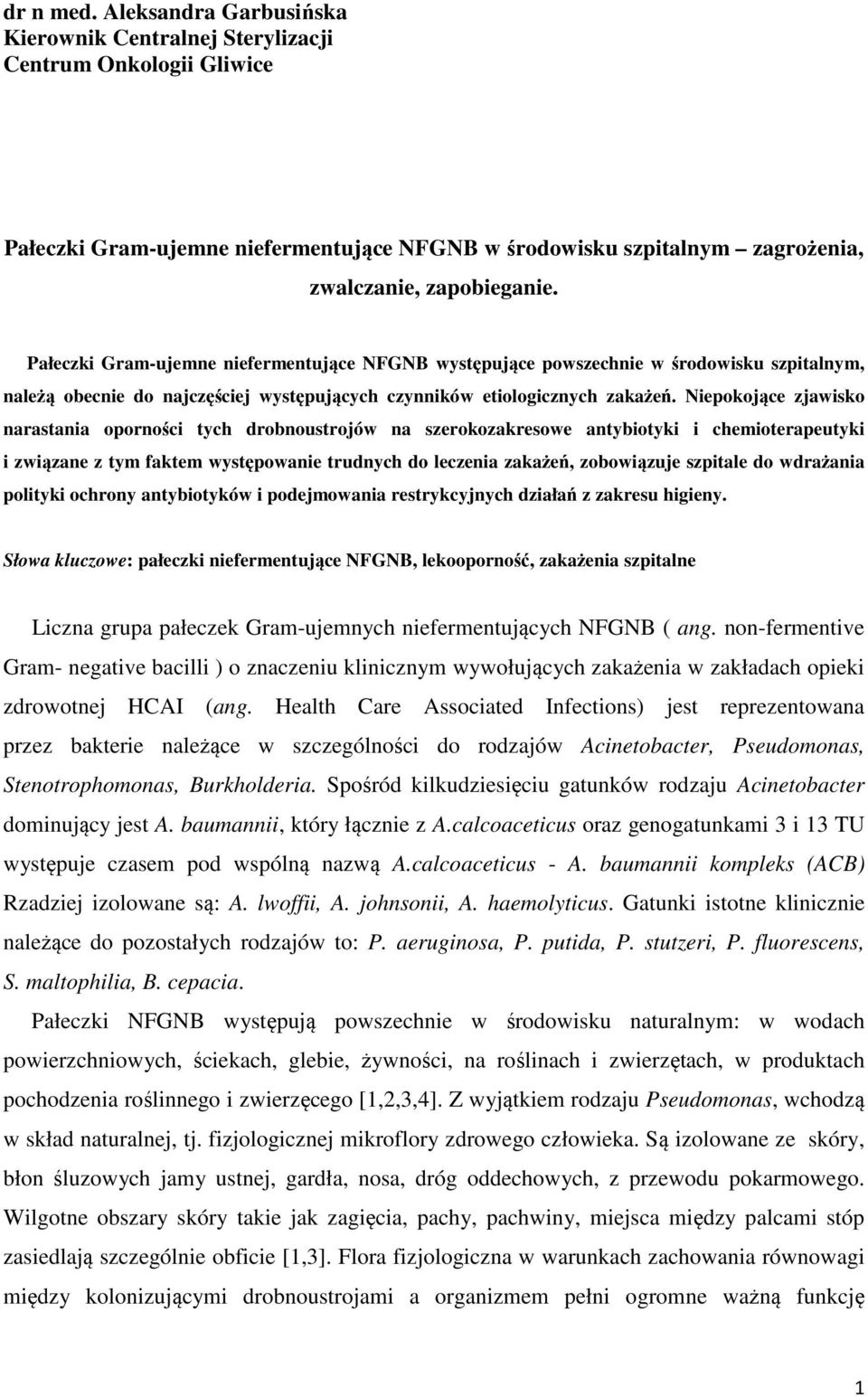 dr n med. Aleksandra Garbusińska
Kierownik Centralnej Sterylizacji
Centrum Onkologii Gliwice

Pałeczki Gram-ujemne niefermentujące NFGNB w środowisku szpitalnym – zagrożenia, zwalczanie, zapobieganie.

Pałeczki Gram-ujemne niefermentujące NFGNB występujące powszechnie w środowisku szpitalnym, należą obecnie do najczęściej występujących czynników etiologicznych zakażeń. Niepokojące zjawisko narastania oporności tych drobnoustrojów na szerokozakresowe antybiotyki i chemioterapeutyki i związane z tym faktem występowanie trudnych do leczenia zakażeń, zobowiązuje szpitale do wdrażania polityki ochrony antybiotyków i podejmowania restrykcyjnych działań z zakresu higieny.

Słowa kluczowe: pałeczki niefermentujące NFGNB, lekooporność, zakażenia szpitalne

Liczna grupa pałeczek Gram-ujemnych niefermentujących NFGNB ( ang. non-fermentive Gram- negative bacilli ) o znaczeniu klinicznym wywołujących zakażenia w zakładach opieki zdrowotnej HCAI (ang. Health Care Associated Infections) jest reprezentowana przez bakterie należące w szczególności do rodzajów Acinetobacter, Pseudomonas, Stenotrophomonas, Burkholderia. Spośród kilkudziesięciu gatunków rodzaju Acinetobacter dominujący jest A. baumannii, który łącznie z A.calcoaceticus oraz genogatunkami 3 i 13 TU występuje czasem pod wspólną nazwą A.calcoaceticus - A. baumannii kompleks (ACB) Rzadziej izolowane są: A. lwoffii, A. johnsonii, A. haemolyticus. Gatunki istotne klinicznie należące do pozostałych rodzajów to: P. aeruginosa, P. putida, P. stutzeri, P. fluorescens, S. maltophilia, B. cepacia.

Pałeczki NFGNB występują powszechnie w środowisku naturalnym: w wodach powierzchniowych, ściekach, glebie, żywności, na roślinach i zwierzętach, w produktach pochodzenia roślinnego i zwierzęcego [1,2,3,4]. Z wyjątkiem rodzaju Pseudomonas, wchodzą w skład naturalnej, tj. fizjologicznej mikroflory zdrowego człowieka. Są izolowane ze skóry, błon śluzowych jamy ustnej, gardła, nosa, dróg oddechowych, z przewodu pokarmowego. Wilgotne obszary skóry takie jak zagięcia, pachy, pachwiny, miejsca między palcami stóp zasiedlają szczególnie obficie [1,3]. Flora fizjologiczna w warunkach zachowania równowagi między kolonizującymi drobnoustrojami a organizmem pełni ogromne ważną funkcję

1